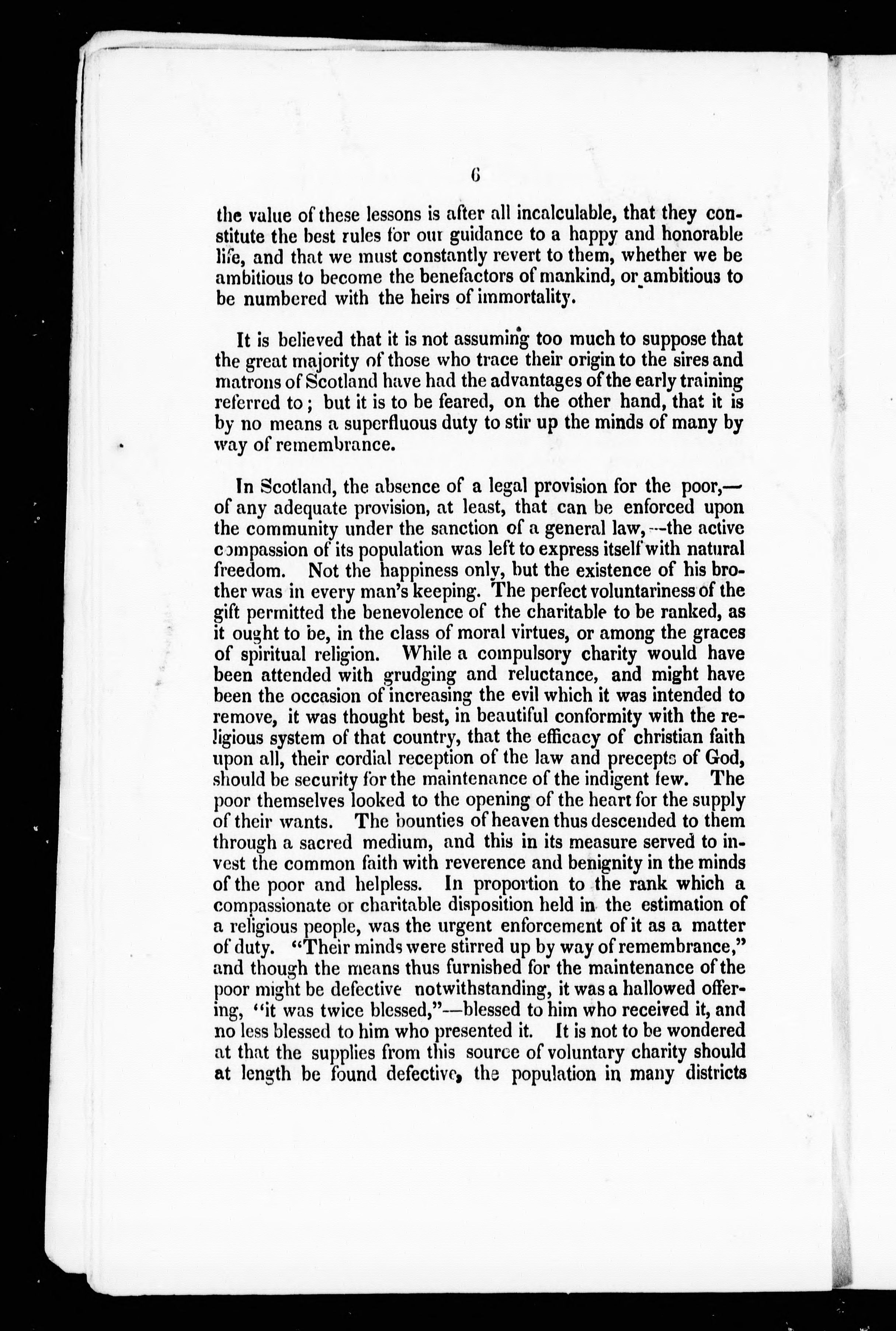 6

the value of these lessons is after all incalculable, that they constitute the best rules for our guidance to a happy and honorable life, and that we must constantly revert to them, whether we be ambitious to become the benefactors of mankind, or ambitious to be numbered with the heirs of immortality.

It is believed that it is not assuming too much to suppose that the great majority of those who trace their origin to the sires and matrons of Scotland have had the advantages of the early training referred to; but it is to be feared, on the other hand, that it is by no means a superfluous duty to stir up the minds of many by way of remembrance.

In Scotland, the absence of a legal provision for the poor,—of any adequate provision, at least, that can be enforced upon the community under the sanction of a general law,—the active compassion of its population was left to express itself with natural freedom. Not the happiness only, but the existence of his brother was in every man's keeping. The perfect voluntariness of the gift permitted the benevolence of the charitable to be ranked, as it ought to be, in the class of moral virtues, or among the graces of spiritual religion. While a compulsory charity would have been attended with grudging and reluctance, and might have been the occasion of increasing the evil which it was intended to remove, it was thought best, in beautiful conformity with the religious system of that country, that the efficacy of christian faith upon all, their cordial reception of the law and precepts of God, should be security for the maintenance of the indigent few. The poor themselves looked to the opening of the heart for the supply of their wants. The bounties of heaven thus descended to them through a sacred medium, and this in its measure served to invest the common faith with reverence and benignity in the minds of the poor and helpless. In proportion to the rank which a compassionate or charitable disposition held in the estimation of a religious people, was the urgent enforcement of it as a matter of duty. "Their minds were stirred up by way of remembrance," and though the means thus furnished for the maintenance of the poor might be defective notwithstanding, it was a hallowed offering, "it was twice blessed,"—blessed to him who received it, and no less blessed to him who presented it. It is not to be wondered at that the supplies from this source of voluntary charity should at length be found defective, the population in many districts